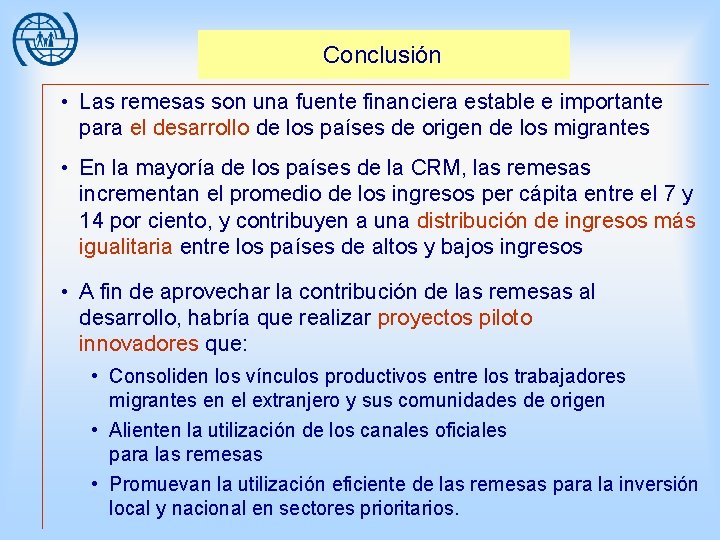 Conclusión

• Las remesas son una fuente financiera estable e importante para el desarrollo de los países de origen de los migrantes

• En la mayoría de los países de la CRM, las remesas incrementan el promedio de los ingresos per cápita entre el 7 y 14 por ciento, y contribuyen a una distribución de ingresos más igualitaria entre los países de altos y bajos ingresos

• A fin de aprovechar la contribución de las remesas al desarrollo, habría que realizar proyectos piloto innovadores que:

• Consoliden los vínculos productivos entre los trabajadores migrantes en el extranjero y sus comunidades de origen

• Alienten la utilización de los canales oficiales para las remesas

• Promuevan la utilización eficiente de las remesas para la inversión local y nacional en sectores prioritarios.